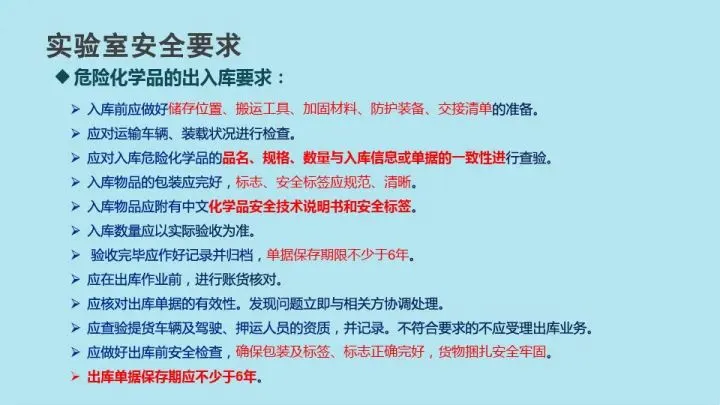 实验室安全要求

◆ 危险化学品的出入库要求：

➢ 入库前应做好储存位置、搬运工具、加固材料、防护装备、交接清单的准备。
➢ 应对运输车辆、装载状况进行检查。
➢ 应对入库危险化学品的品名、规格、数量与入库信息或单据的一致性进行查验。
➢ 入库物品的包装应完好，标志、安全标签应规范、清晰。
➢ 入库物品应附有中文化学品安全技术说明书和安全标签。
➢ 入库数量应以实际验收为准。
➢ 验收完毕应作好记录并归档，单据保存期限不少于6年。
➢ 应在出库作业前，进行账货核对。
➢ 应核对出库单据的有效性。发现问题立即与相关方协调处理。
➢ 应查验提货车辆及驾驶、押运人员的资质，并记录。不符合要求的不应受理出库业务。
➢ 应做好出库前安全检查，确保包装及标签、标志正确完好，货物捆扎安全牢固。
➢ 出库单据保存期应不少于6年。